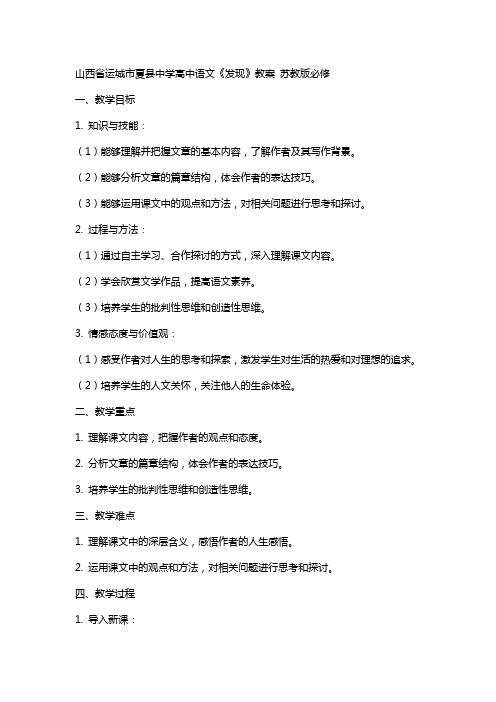 山西省运城市夏县中学高中语文《发现》教案 苏教版必修

一、教学目标

1. 知识与技能：

（1）能够理解并把握文章的基本内容，了解作者及其写作背景。

（2）能够分析文章的篇章结构，体会作者的表达技巧。

（3）能够运用课文中的观点和方法，对相关问题进行思考和探讨。

2. 过程与方法：

（1）通过自主学习、合作探讨的方式，深入理解课文内容。

（2）学会欣赏文学作品，提高语文素养。

（3）培养学生的批判性思维和创造性思维。

3. 情感态度与价值观：

（1）感受作者对人生的思考和探索，激发学生对生活的热爱和对理想的追求。

（2）培养学生的人文关怀，关注他人的生命体验。

二、教学重点

1. 理解课文内容，把握作者的观点和态度。

2. 分析文章的篇章结构，体会作者的表达技巧。

3. 培养学生的批判性思维和创造性思维。

三、教学难点

1. 理解课文中的深层含义，感悟作者的人生感悟。

2. 运用课文中的观点和方法，对相关问题进行思考和探讨。

四、教学过程

1. 导入新课：